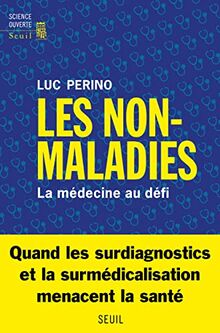 SCIENCE OUVERTE
Seuil

LUC PERINO

LES NON-MALADIES

La médecine au défi

Quand les surdiagnostics et la surmédicalisation menacent la santé

SEUIL